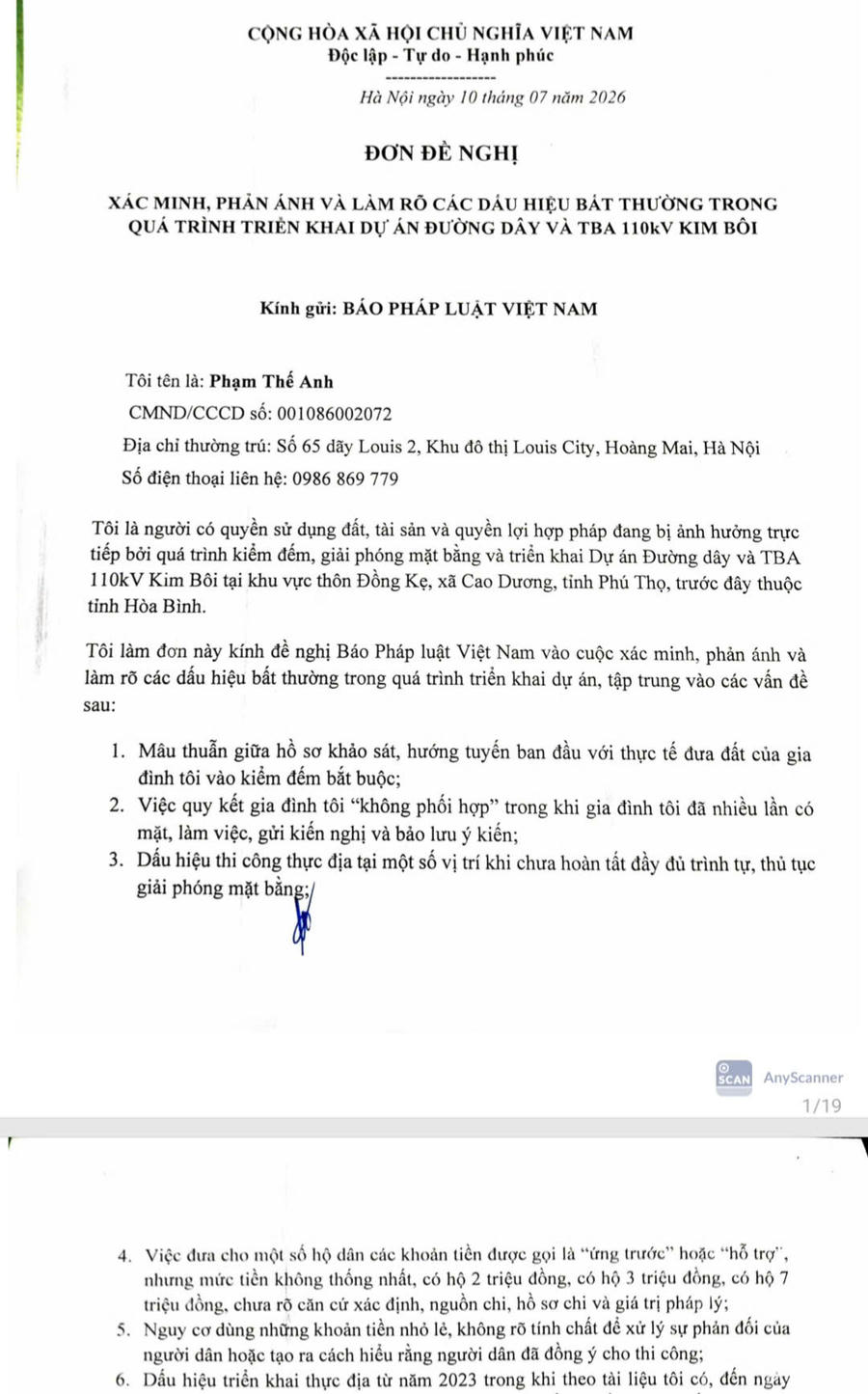 CỘNG HÒA XÃ HỘI CHỦ NGHĨA VIỆT NAM
Độc lập - Tự do - Hạnh phúc
------------------
Hà Nội ngày 10 tháng 07 năm 2026

ĐƠN ĐỀ NGHỊ

XÁC MINH, PHẢN ÁNH VÀ LÀM RÕ CÁC DẤU HIỆU BẤT THƯỜNG TRONG QUÁ TRÌNH TRIỂN KHAI DỰ ÁN ĐƯỜNG DÂY VÀ TBA 110kV KIM BÔI

Kính gửi: BÁO PHÁP LUẬT VIỆT NAM

Tôi tên là: Phạm Thế Anh

CMND/CCCD số: 001086002072

Địa chỉ thường trú: Số 65 dãy Louis 2, Khu đô thị Louis City, Hoàng Mai, Hà Nội

Số điện thoại liên hệ: 0986 869 779

Tôi là người có quyền sử dụng đất, tài sản và quyền lợi hợp pháp đang bị ảnh hưởng trực tiếp bởi quá trình kiểm đếm, giải phóng mặt bằng và triển khai Dự án Đường dây và TBA 110kV Kim Bôi tại khu vực thôn Đồng Kẹ, xã Cao Dương, tỉnh Phú Thọ, trước đây thuộc tỉnh Hòa Bình.

Tôi làm đơn này kính đề nghị Báo Pháp luật Việt Nam vào cuộc xác minh, phản ánh và làm rõ các dấu hiệu bất thường trong quá trình triển khai dự án, tập trung vào các vấn đề sau:

1. Mâu thuẫn giữa hồ sơ khảo sát, hướng tuyến ban đầu với thực tế đưa đất của gia đình tôi vào kiểm đếm bắt buộc;
2. Việc quy kết gia đình tôi "không phối hợp" trong khi gia đình tôi đã nhiều lần có mặt, làm việc, gửi kiến nghị và bảo lưu ý kiến;
3. Dấu hiệu thi công thực địa tại một số vị trí khi chưa hoàn tất đầy đủ trình tự, thủ tục giải phóng mặt bằng;

SCAN AnyScanner
1/19

4. Việc đưa cho một số hộ dân các khoản tiền được gọi là "ứng trước" hoặc "hỗ trợ", nhưng mức tiền không thống nhất, có hộ 2 triệu đồng, có hộ 3 triệu đồng, có hộ 7 triệu đồng, chưa rõ căn cứ xác định, nguồn chi, hồ sơ chi và giá trị pháp lý;
5. Nguy cơ dùng những khoản tiền nhỏ lẻ, không rõ tính chất để xử lý sự phản đối của người dân hoặc tạo ra cách hiểu rằng người dân đã đồng ý cho thi công;
6. Dấu hiệu triển khai thực địa từ năm 2023 trong khi theo tài liệu tôi có, đến ngày